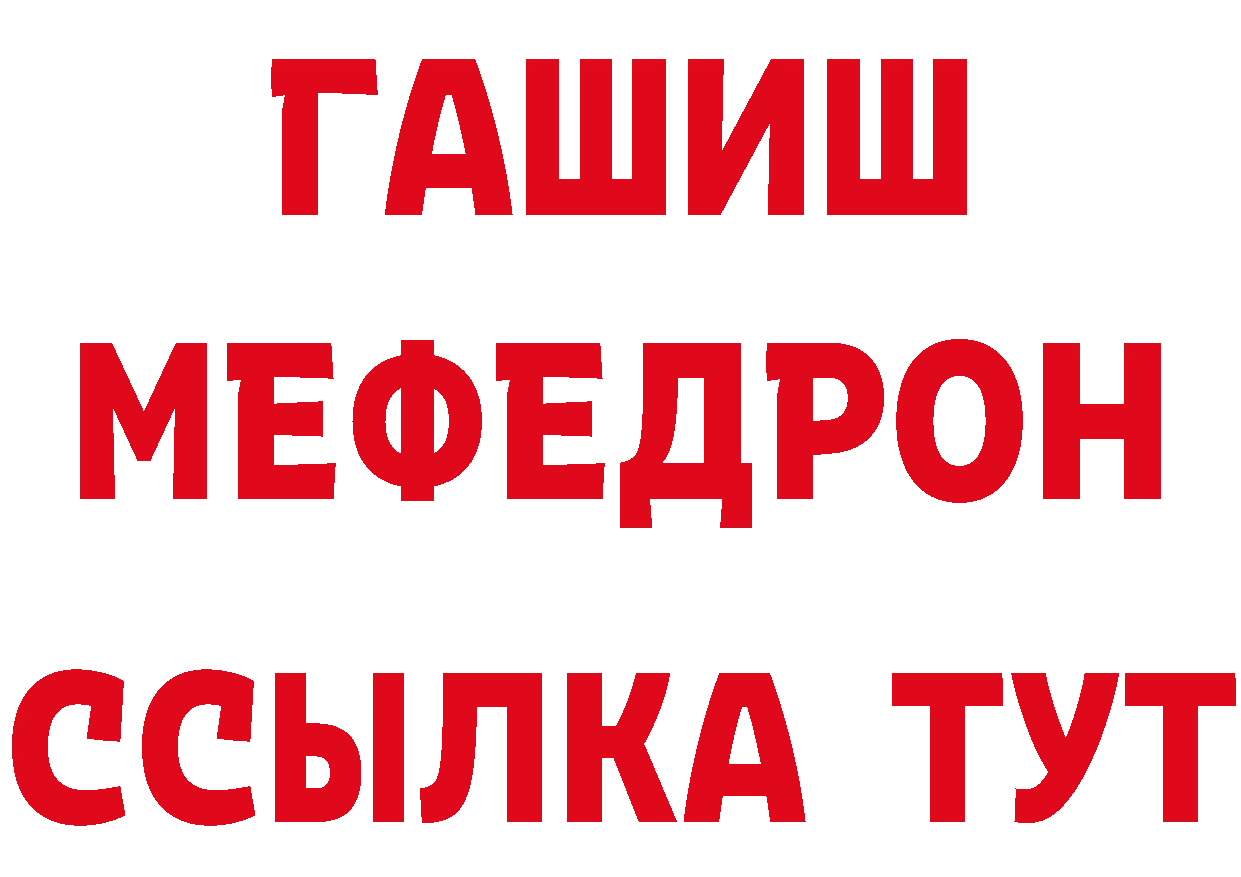 ГАШИШ
МЕФЕДРОН
ССЫЛКА ТУТ